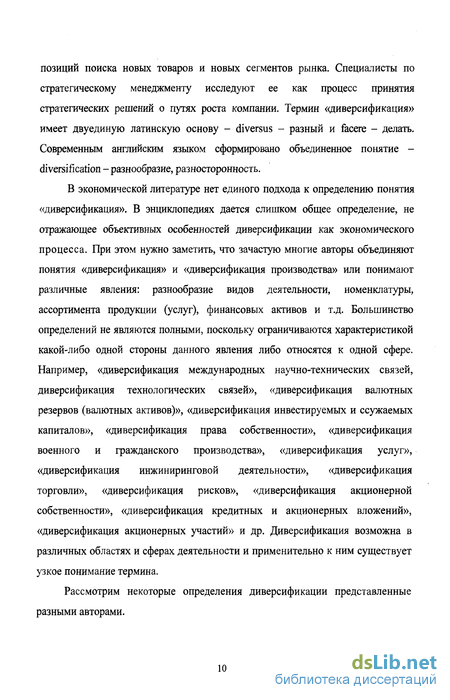 позиций поиска новых товаров и новых сегментов рынка. Специалисты по стратегическому менеджменту исследуют ее как процесс принятия стратегических решений о путях роста компании. Термин «диверсификация» имеет двуединую латинскую основу – diversus – разный и facere – делать. Современным английским языком сформировано объединенное понятие – diversification – разнообразие, разносторонность.

В экономической литературе нет единого подхода к определению понятия «диверсификация». В энциклопедиях дается слишком общее определение, не отражающее объективных особенностей диверсификации как экономического процесса. При этом нужно заметить, что зачастую многие авторы объединяют понятия «диверсификация» и «диверсификация производства» или понимают различные явления: разнообразие видов деятельности, номенклатуры, ассортимента продукции (услуг), финансовых активов и т.д. Большинство определений не являются полными, поскольку ограничиваются характеристикой какой-либо одной стороны данного явления либо относятся к одной сфере. Например, «диверсификация международных научно-технических связей, диверсификация технологических связей», «диверсификация валютных резервов (валютных активов)», «диверсификация инвестируемых и ссужаемых капиталов», «диверсификация права собственности», «диверсификация военного и гражданского производства», «диверсификация услуг», «диверсификация инжиниринговой деятельности», «диверсификация торговли», «диверсификация рисков», «диверсификация акционерной собственности», «диверсификация кредитных и акционерных вложений», «диверсификация акционерных участий» и др. Диверсификация возможна в различных областях и сферах деятельности и применительно к ним существует узкое понимание термина.

Рассмотрим некоторые определения диверсификации представленные разными авторами.

10

dsLib.net
библиотека диссертаций